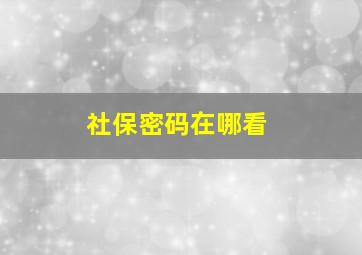 社保密码在哪看